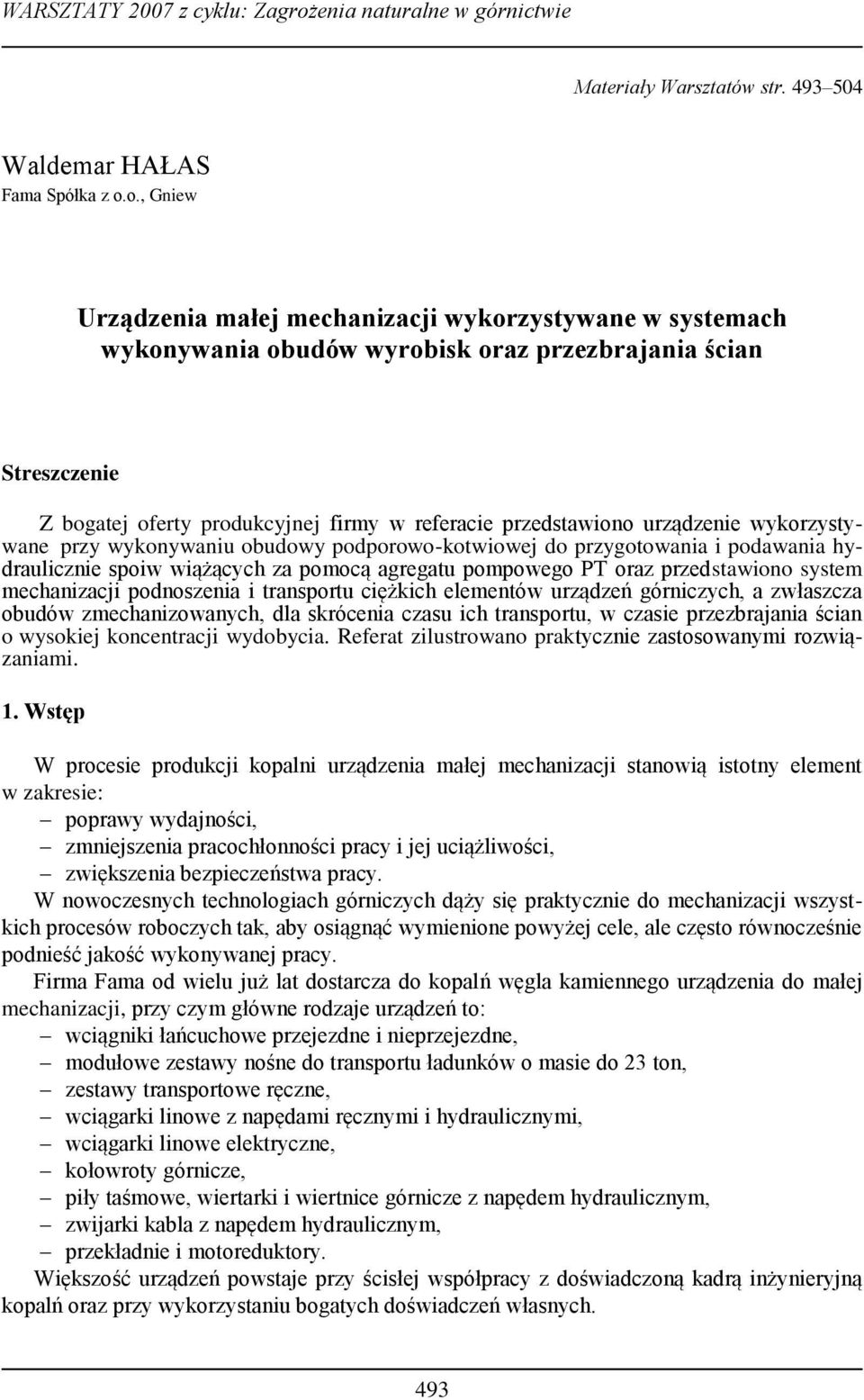 WARSZTATY 2007 z cyklu: Zagrożenia naturalne w górnictwie

Materiały Warsztatów str. 493–504

Waldemar HAŁAS
Fama Spółka z o.o., Gniew

Urządzenia małej mechanizacji wykorzystywane w systemach wykonywania obudów wyrobisk oraz przezbrajania ścian

Streszczenie

Z bogatej oferty produkcyjnej firmy w referacie przedstawiono urządzenie wykorzystywane przy wykonywaniu obudowy podporowo-kotwiowej do przygotowania i podawania hydraulicznie spoiw wiążących za pomocą agregatu pompowego PT oraz przedstawiono system mechanizacji podnoszenia i transportu ciężkich elementów urządzeń górniczych, a zwłaszcza obudów zmechanizowanych, dla skrócenia czasu ich transportu, w czasie przezbrajania ścian o wysokiej koncentracji wydobycia. Referat zilustrowano praktycznie zastosowanymi rozwiązaniami.

1. Wstęp

W procesie produkcji kopalni urządzenia małej mechanizacji stanowią istotny element w zakresie:
– poprawy wydajności,
– zmniejszenia pracochłonności pracy i jej uciążliwości,
– zwiększenia bezpieczeństwa pracy.
W nowoczesnych technologiach górniczych dąży się praktycznie do mechanizacji wszystkich procesów roboczych tak, aby osiągnąć wymienione powyżej cele, ale często równocześnie podnieść jakość wykonywanej pracy.
Firma Fama od wielu już lat dostarcza do kopalń węgla kamiennego urządzenia do małej mechanizacji, przy czym główne rodzaje urządzeń to:
– wciągniki łańcuchowe przejezdne i nieprzejezdne,
– modułowe zestawy nośne do transportu ładunków o masie do 23 ton,
– zestawy transportowe ręczne,
– wciągarki linowe z napędami ręcznymi i hydraulicznymi,
– wciągarki linowe elektryczne,
– kołowroty górnicze,
– piły taśmowe, wiertarki i wiertnice górnicze z napędem hydraulicznym,
– zwijarki kabla z napędem hydraulicznym,
– przekładnie i motoreduktory.
Większość urządzeń powstaje przy ścisłej współpracy z doświadczoną kadrą inżynieryjną kopalń oraz przy wykorzystaniu bogatych doświadczeń własnych.

493